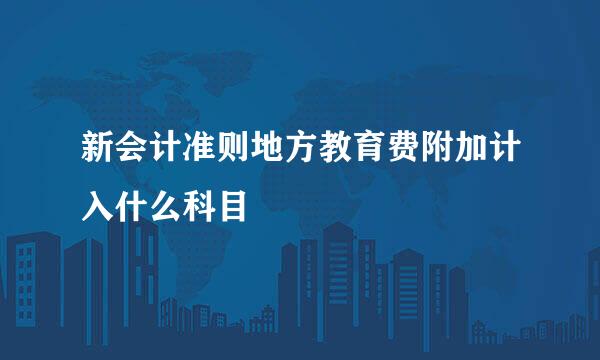 新会计准则地方教育费附加计入什么科目